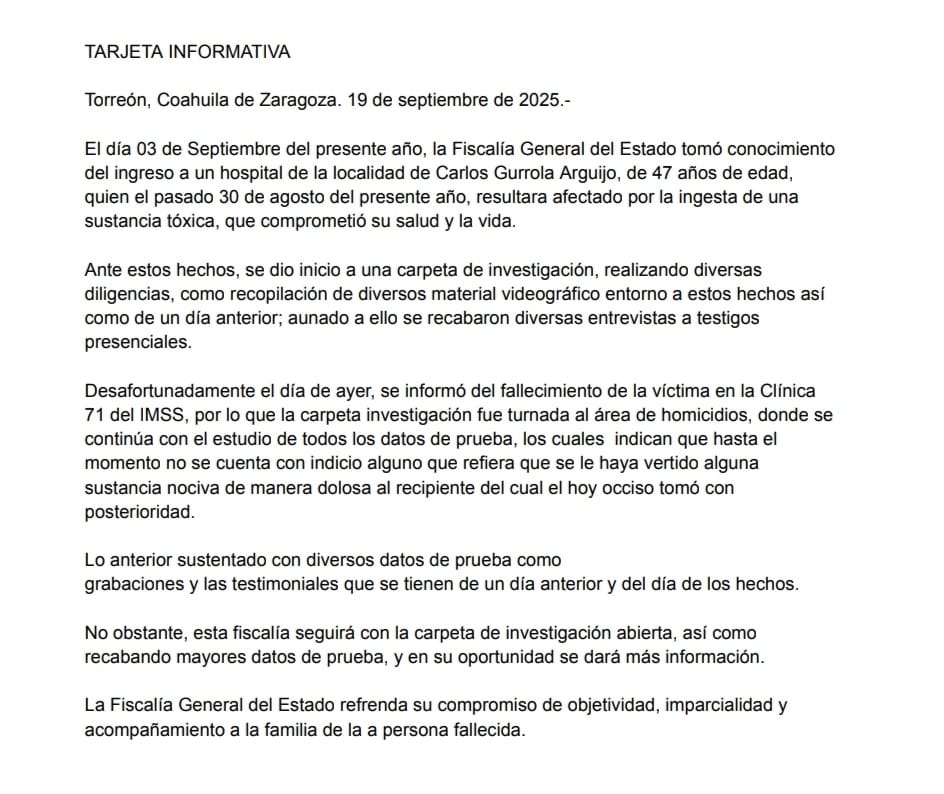 TARJETA INFORMATIVA

Torreón, Coahuila de Zaragoza. 19 de septiembre de 2025.-

El día 03 de Septiembre del presente año, la Fiscalía General del Estado tomó conocimiento del ingreso a un hospital de la localidad de Carlos Gurrola Arguijo, de 47 años de edad, quien el pasado 30 de agosto del presente año, resultara afectado por la ingesta de una sustancia tóxica, que comprometió su salud y la vida.

Ante estos hechos, se dio inicio a una carpeta de investigación, realizando diversas diligencias, como recopilación de diversos material videográfico entorno a estos hechos así como de un día anterior; aunado a ello se recabaron diversas entrevistas a testigos presenciales.

Desafortunadamente el día de ayer, se informó del fallecimiento de la víctima en la Clínica 71 del IMSS, por lo que la carpeta investigación fue turnada al área de homicidios, donde se continúa con el estudio de todos los datos de prueba, los cuales indican que hasta el momento no se cuenta con indicio alguno que refiera que se le haya vertido alguna sustancia nociva de manera dolosa al recipiente del cual el hoy occiso tomó con posterioridad.

Lo anterior sustentado con diversos datos de prueba como grabaciones y las testimoniales que se tienen de un día anterior y del día de los hechos.

No obstante, esta fiscalía seguirá con la carpeta de investigación abierta, así como recabando mayores datos de prueba, y en su oportunidad se dará más información.

La Fiscalía General del Estado refrenda su compromiso de objetividad, imparcialidad y acompañamiento a la familia de la a persona fallecida.